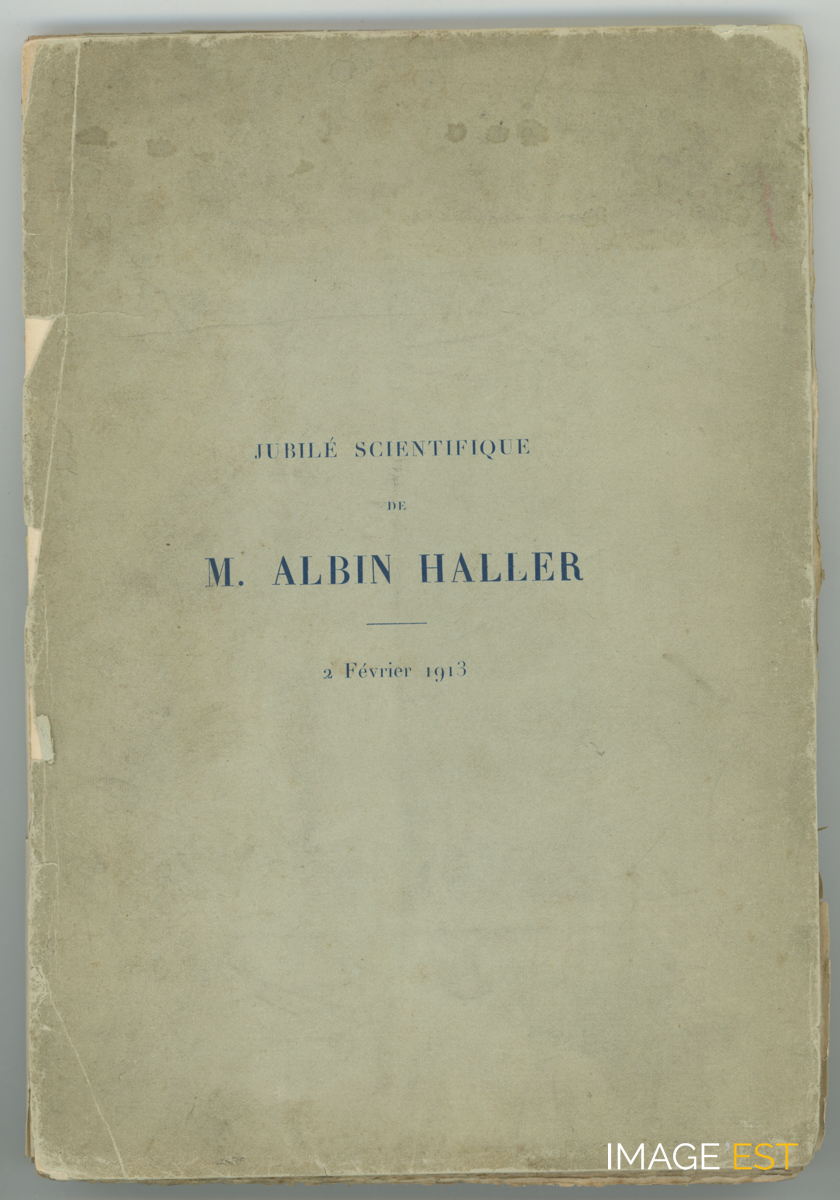 JUBILÉ SCIENTIFIQUE

DE

M. ALBIN HALLER

2 Février 1913

IMAGE EST